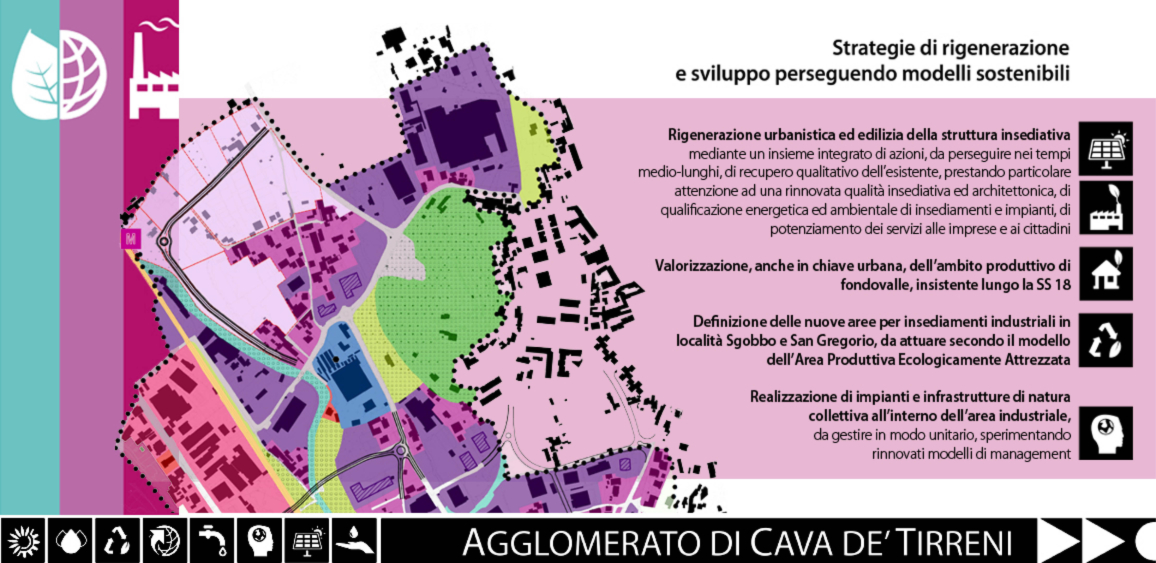 Strategie di rigenerazione
e sviluppo perseguendo modelli sostenibili

Rigenerazione urbanistica ed edilizia della struttura insediativa mediante un insieme integrato di azioni, da perseguire nei tempi medio-lunghi, di recupero qualitativo dell'esistente, prestando particolare attenzione ad una rinnovata qualità insediativa ed architettonica, di qualificazione energetica ed ambientale di insediamenti e impianti, di potenziamento dei servizi alle imprese e ai cittadini

Valorizzazione, anche in chiave urbana, dell'ambito produttivo di fondovalle, insistente lungo la SS 18

Definizione delle nuove aree per insediamenti industriali in località Sgobbo e San Gregorio, da attuare secondo il modello dell'Area Produttiva Ecologicamente Attrezzata

Realizzazione di impianti e infrastrutture di natura collettiva all'interno dell'area industriale, da gestire in modo unitario, sperimentando rinnovati modelli di management

M

AGGLOMERATO DI CAVA DE' TIRRENI